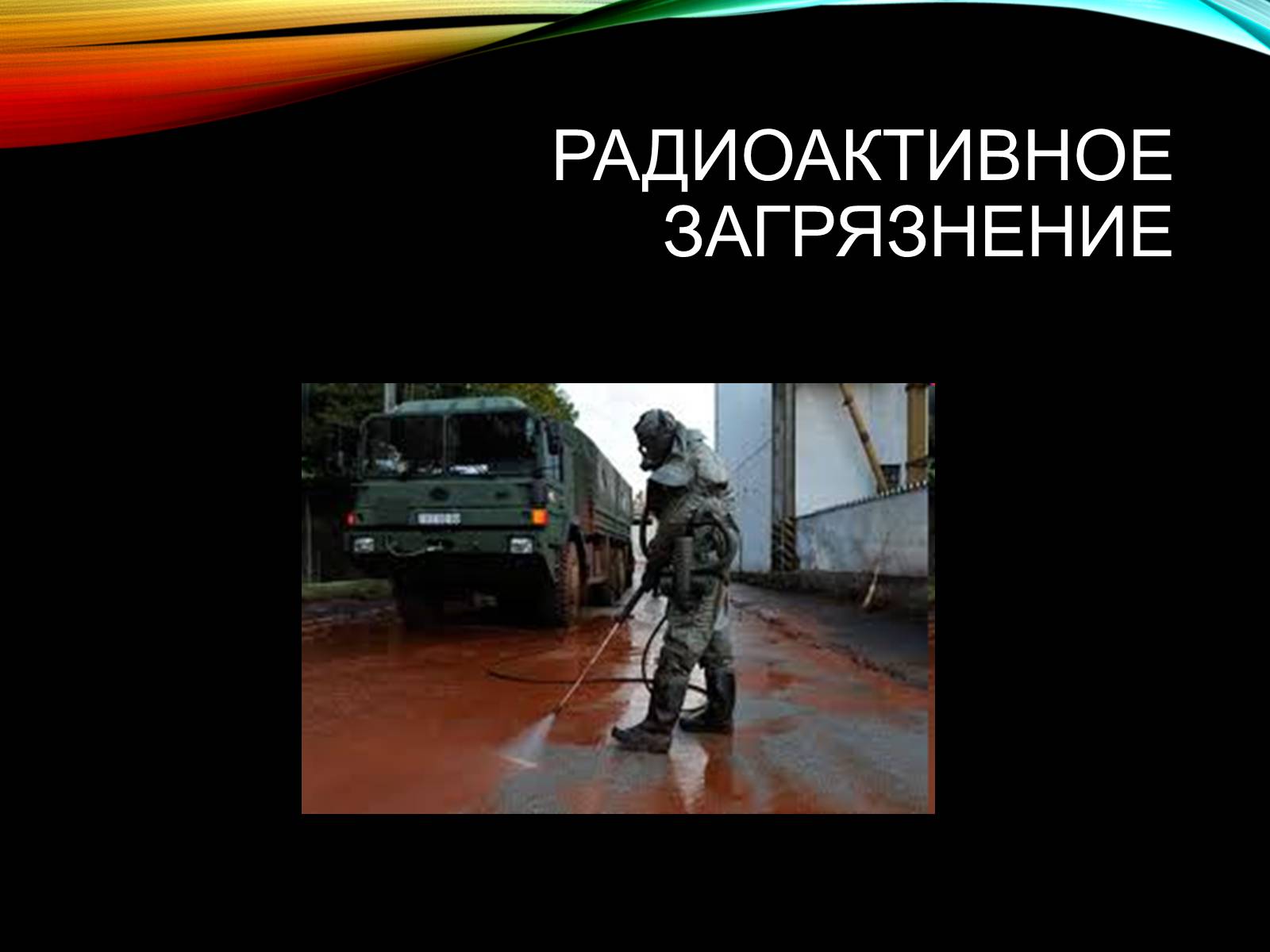 РАДИОАКТИВНОЕ ЗАГРЯЗНЕНИЕ